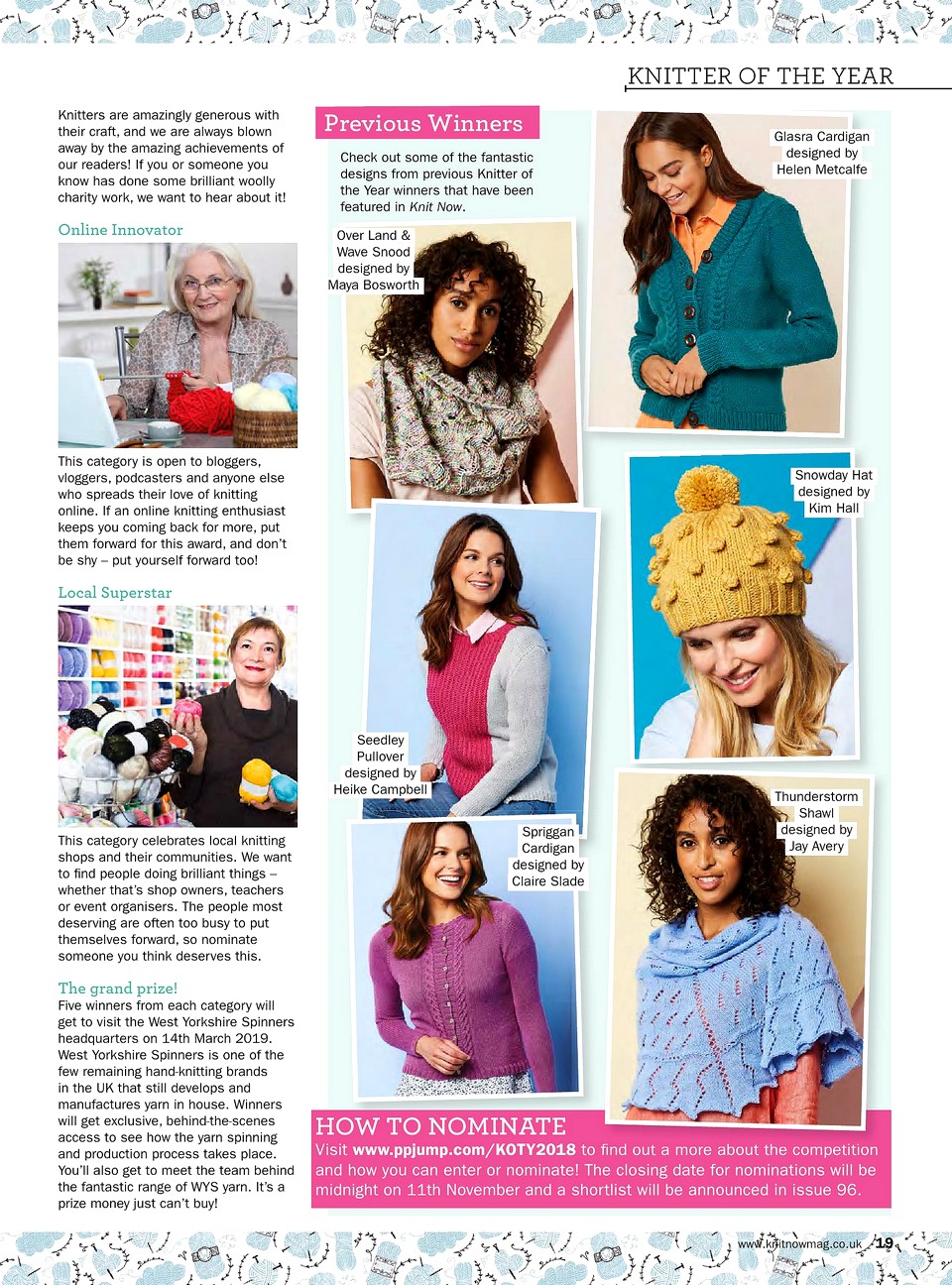 KNITTER OF THE YEAR

Knitters are amazingly generous with their craft, and we are always blown away by the amazing achievements of our readers! If you or someone you know has done some brilliant woolly charity work, we want to hear about it!

Online Innovator

This category is open to bloggers, vloggers, podcasters and anyone else who spreads their love of knitting online. If an online knitting enthusiast keeps you coming back for more, put them forward for this award, and don't be shy – put yourself forward too!

Local Superstar

This category celebrates local knitting shops and their communities. We want to find people doing brilliant things – whether that's shop owners, teachers or event organisers. The people most deserving are often too busy to put themselves forward, so nominate someone you think deserves this.

The grand prize!

Five winners from each category will get to visit the West Yorkshire Spinners headquarters on 14th March 2019. West Yorkshire Spinners is one of the few remaining hand-knitting brands in the UK that still develops and manufactures yarn in house. Winners will get exclusive, behind-the-scenes access to see how the yarn spinning and production process takes place. You'll also get to meet the team behind the fantastic range of WYS yarn. It's a prize money just can't buy!

Previous Winners

Check out some of the fantastic designs from previous Knitter of the Year winners that have been featured in Knit Now.

Over Land & Wave Snood designed by Maya Bosworth

Glasra Cardigan designed by Helen Metcalfe

Snowday Hat designed by Kim Hall

Seedley Pullover designed by Heike Campbell

Spriggan Cardigan designed by Claire Slade

Thunderstorm Shawl designed by Jay Avery

HOW TO NOMINATE

Visit www.ppjump.com/KOTY2018 to find out a more about the competition and how you can enter or nominate! The closing date for nominations will be midnight on 11th November and a shortlist will be announced in issue 96.

www.knitnowmag.co.uk 19